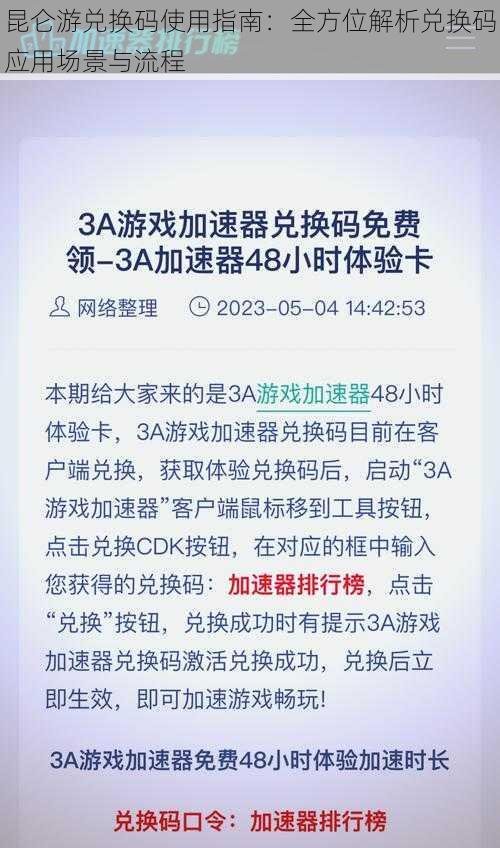 昆仑游兑换码使用指南：全方位解析兑换码应用场景与流程

加速器排行榜

3A游戏加速器兑换码免费领–3A加速器48小时体验卡

网络整理 2023-05-04 14:42:53

本期给大家来的是3A游戏加速器48小时体验卡，3A游戏加速器兑换码目前在客户端兑换，获取体验兑换码后，启动“3A游戏加速器”客户端鼠标移到工具按钮，点击兑换CDK按钮，在对应的框中输入您获得的兑换码：加速器排行榜，点击“兑换”按钮，兑换成功时有提示3A游戏加速器兑换码激活兑换成功，兑换后立即生效，即可加速游戏畅玩!

3A游戏加速器免费48小时体验加速时长

兑换码口令：加速器排行榜